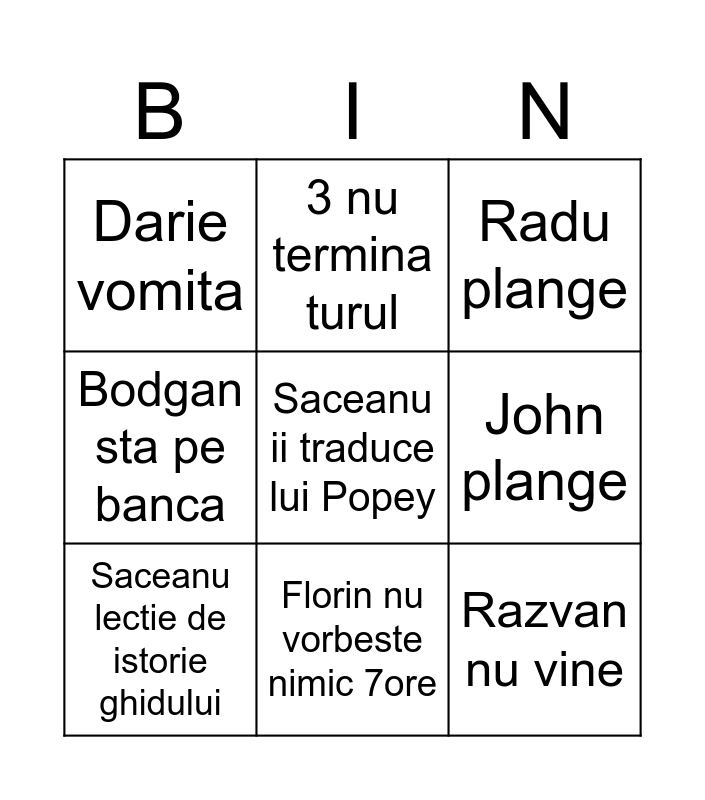 | B | I | N |
|---|---|---|
| Darie vomita | 3 nu termina turul | Radu plange |
| Bodgan sta pe banca | Saceanu ii traduce lui Popey | John plange |
| Saceanu lectie de istorie ghidului | Florin nu vorbeste nimic 7ore | Razvan nu vine |